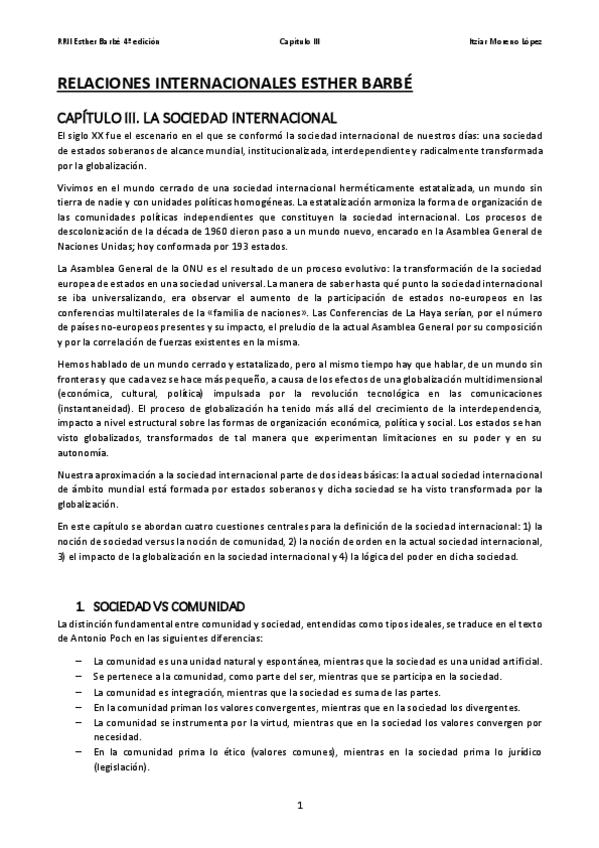 RRII Esther Barbé 4ª edición Capítulo III Itziar Moreno López

RELACIONES INTERNACIONALES ESTHER BARBÉ

CAPÍTULO III. LA SOCIEDAD INTERNACIONAL

El siglo XX fue el escenario en el que se conformó la sociedad internacional de nuestros días: una sociedad de estados soberanos de alcance mundial, institucionalizada, interdependiente y radicalmente transformada por la globalización.

Vivimos en el mundo cerrado de una sociedad internacional herméticamente estatalizada, un mundo sin tierra de nadie y con unidades políticas homogéneas. La estatalización armoniza la forma de organización de las comunidades políticas independientes que constituyen la sociedad internacional. Los procesos de descolonización de la década de 1960 dieron paso a un mundo nuevo, encarado en la Asamblea General de Naciones Unidas; hoy conformada por 193 estados.

La Asamblea General de la ONU es el resultado de un proceso evolutivo: la transformación de la sociedad europea de estados en una sociedad universal. La manera de saber hasta qué punto la sociedad internacional se iba universalizando, era observar el aumento de la participación de estados no-europeos en las conferencias multilaterales de la «familia de naciones». Las Conferencias de La Haya serían, por el número de países no-europeos presentes y su impacto, el preludio de la actual Asamblea General por su composición y por la correlación de fuerzas existentes en la misma.

Hemos hablado de un mundo cerrado y estatalizado, pero al mismo tiempo hay que hablar, de un mundo sin fronteras y que cada vez se hace más pequeño, a causa de los efectos de una globalización multidimensional (económica, cultural, política) impulsada por la revolución tecnológica en las comunicaciones (instantaneidad). El proceso de globalización ha tenido más allá del crecimiento de la interdependencia, impacto a nivel estructural sobre las formas de organización económica, política y social. Los estados se han visto globalizados, transformados de tal manera que experimentan limitaciones en su poder y en su autonomía.

Nuestra aproximación a la sociedad internacional parte de dos ideas básicas: la actual sociedad internacional de ámbito mundial está formada por estados soberanos y dicha sociedad se ha visto transformada por la globalización.

En este capítulo se abordan cuatro cuestiones centrales para la definición de la sociedad internacional: 1) la noción de sociedad versus la noción de comunidad, 2) la noción de orden en la actual sociedad internacional, 3) el impacto de la globalización en la sociedad internacional y 4) la lógica del poder en dicha sociedad.

1. SOCIEDAD VS COMUNIDAD

La distinción fundamental entre comunidad y sociedad, entendidas como tipos ideales, se traduce en el texto de Antonio Poch en las siguientes diferencias:

– La comunidad es una unidad natural y espontánea, mientras que la sociedad es una unidad artificial.
– Se pertenece a la comunidad, como parte del ser, mientras que se participa en la sociedad.
– La comunidad es integración, mientras que la sociedad es suma de las partes.
– En la comunidad priman los valores convergentes, mientras que en la sociedad los divergentes.
– La comunidad se instrumenta por la virtud, mientras que en la sociedad los valores convergen por necesidad.
– En la comunidad prima lo ético (valores comunes), mientras en la sociedad prima lo jurídico (legislación).

1